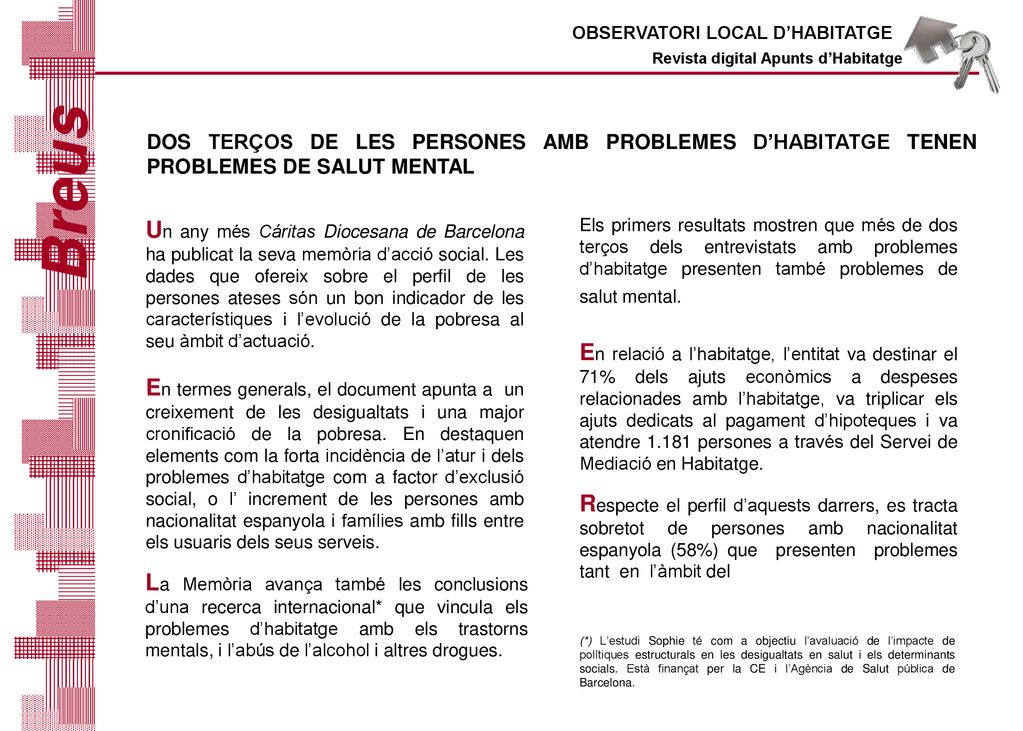 Breus

OBSERVATORI LOCAL D'HABITATGE
Revista digital Apunts d'Habitatge

DOS TERÇOS DE LES PERSONES AMB PROBLEMES D'HABITATGE TENEN PROBLEMES DE SALUT MENTAL

Un any més Cáritas Diocesana de Barcelona ha publicat la seva memòria d'acció social. Les dades que ofereix sobre el perfil de les persones ateses són un bon indicador de les característiques i l'evolució de la pobresa al seu àmbit d'actuació.

En termes generals, el document apunta a un creixement de les desigualtats i una major cronificació de la pobresa. En destaquen elements com la forta incidència de l'atur i dels problemes d'habitatge com a factor d'exclusió social, o l' increment de les persones amb nacionalitat espanyola i famílies amb fills entre els usuaris dels seus serveis.

La Memòria avança també les conclusions d'una recerca internacional* que vincula els problemes d'habitatge amb els trastorns mentals, i l'abús de l'alcohol i altres drogues.

Els primers resultats mostren que més de dos terços dels entrevistats amb problemes d'habitatge presenten també problemes de salut mental.

En relació a l'habitatge, l'entitat va destinar el 71% dels ajuts econòmics a despeses relacionades amb l'habitatge, va triplicar els ajuts dedicats al pagament d'hipoteques i va atendre 1.181 persones a través del Servei de Mediació en Habitatge.

Respecte el perfil d'aquests darrers, es tracta sobretot de persones amb nacionalitat espanyola (58%) que presenten problemes tant en l'àmbit del

(*) L'estudi Sophie té com a objectiu l'avaluació de l'impacte de polítiques estructurals en les desigualtats en salut i els determinants socials. Està finançat per la CE i l'Agència de Salut pública de Barcelona.